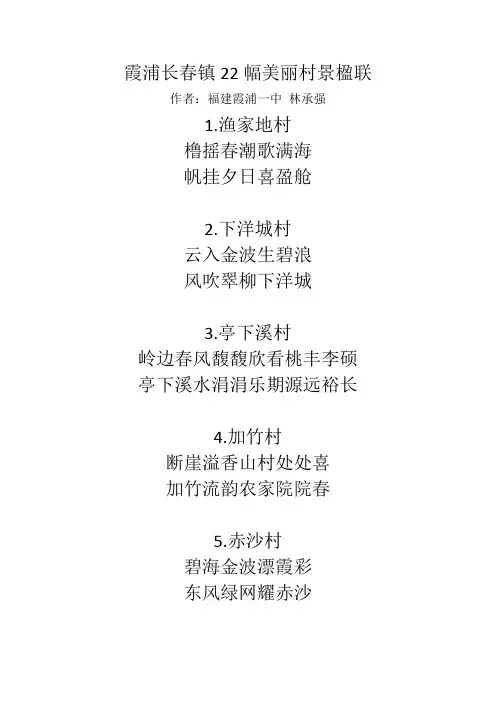 霞浦长春镇22幅美丽村景楹联

作者：福建霞浦一中 林承强

1.渔家地村
橹摇春潮歌满海
帆挂夕日喜盈舱

2.下洋城村
云入金波生碧浪
风吹翠柳下洋城

3.亭下溪村
岭边春风馥馥欣看桃丰李硕
亭下溪水涓涓乐期源远裕长

4.加竹村
断崖溢香山村处处喜
加竹流韵农家院院春

5.赤沙村
碧海金波漂霞彩
东风绿网耀赤沙